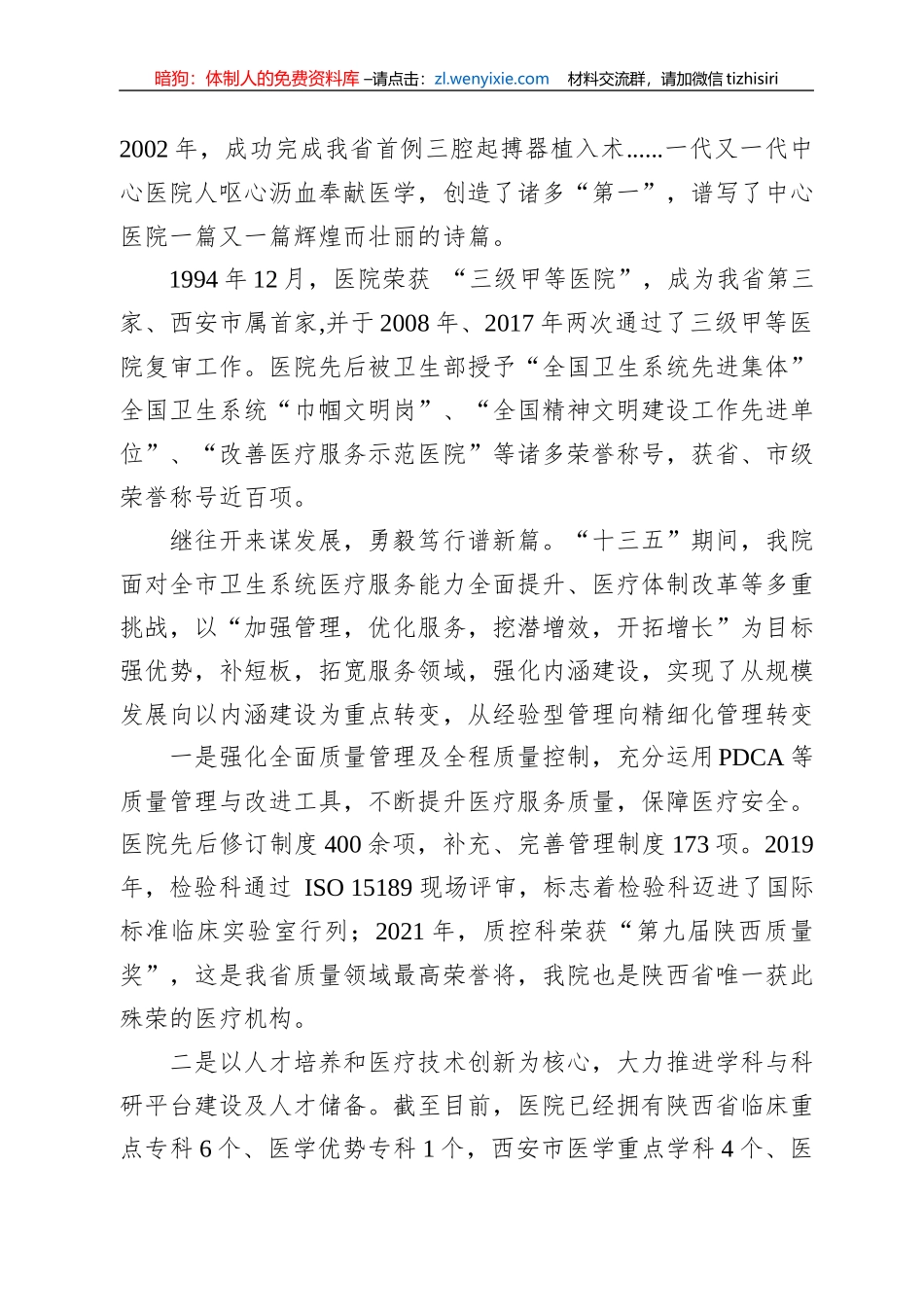 暗狗：体制人的免费资料库 –请点击：zl.wenyixie.com　材料交流群，请加微信 tizhisiri

2002 年，成功完成我省首例三腔起搏器植入术......一代又一代中心医院人呕心沥血奉献医学，创造了诸多“第一”，谱写了中心医院一篇又一篇辉煌而壮丽的诗篇。

1994 年 12 月，医院荣获 “三级甲等医院”，成为我省第三家、西安市属首家,并于 2008 年、2017 年两次通过了三级甲等医院复审工作。医院先后被卫生部授予“全国卫生系统先进集体”全国卫生系统“巾帼文明岗”、“全国精神文明建设工作先进单位”、“改善医疗服务示范医院”等诸多荣誉称号，获省、市级荣誉称号近百项。

继往开来谋发展，勇毅笃行谱新篇。“十三五”期间，我院面对全市卫生系统医疗服务能力全面提升、医疗体制改革等多重挑战，以“加强管理，优化服务，挖潜增效，开拓增长”为目标强优势，补短板，拓宽服务领域，强化内涵建设，实现了从规模发展向以内涵建设为重点转变，从经验型管理向精细化管理转变

一是强化全面质量管理及全程质量控制，充分运用 PDCA 等质量管理与改进工具，不断提升医疗服务质量，保障医疗安全。医院先后修订制度 400 余项，补充、完善管理制度 173 项。2019 年，检验科通过 ISO 15189 现场评审，标志着检验科迈进了国际标准临床实验室行列；2021 年，质控科荣获“第九届陕西质量奖”，这是我省质量领域最高荣誉将，我院也是陕西省唯一获此殊荣的医疗机构。

二是以人才培养和医疗技术创新为核心，大力推进学科与科研平台建设及人才储备。截至目前，医院已经拥有陕西省临床重点专科 6 个、医学优势专科 1 个，西安市医学重点学科 4 个、医